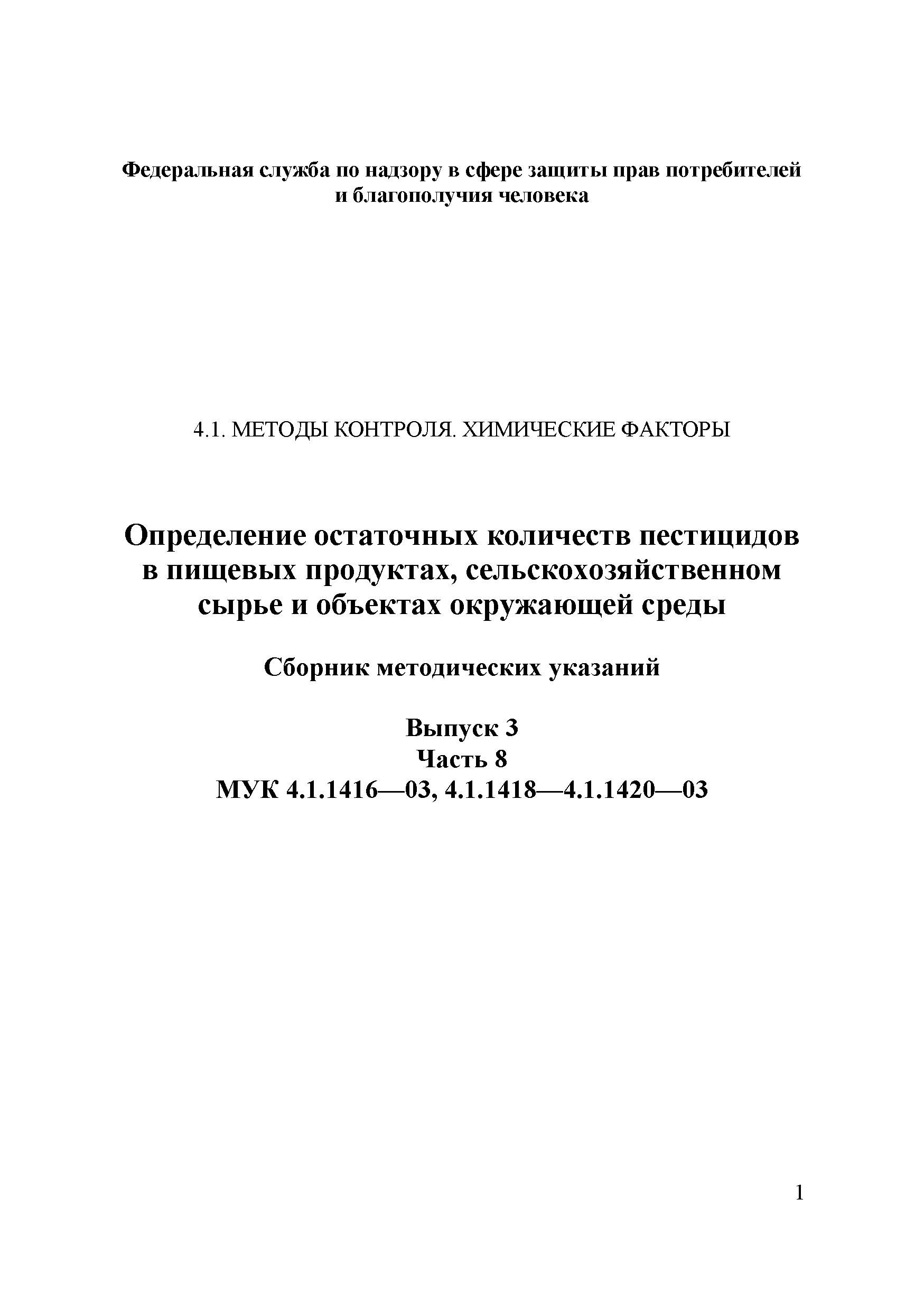 Федеральная служба по надзору в сфере защиты прав потребителей и благополучия человека

4.1. МЕТОДЫ КОНТРОЛЯ. ХИМИЧЕСКИЕ ФАКТОРЫ

Определение остаточных количеств пестицидов в пищевых продуктах, сельскохозяйственном сырье и объектах окружающей среды

Сборник методических указаний

Выпуск 3
Часть 8
МУК 4.1.1416—03, 4.1.1418—4.1.1420—03

1